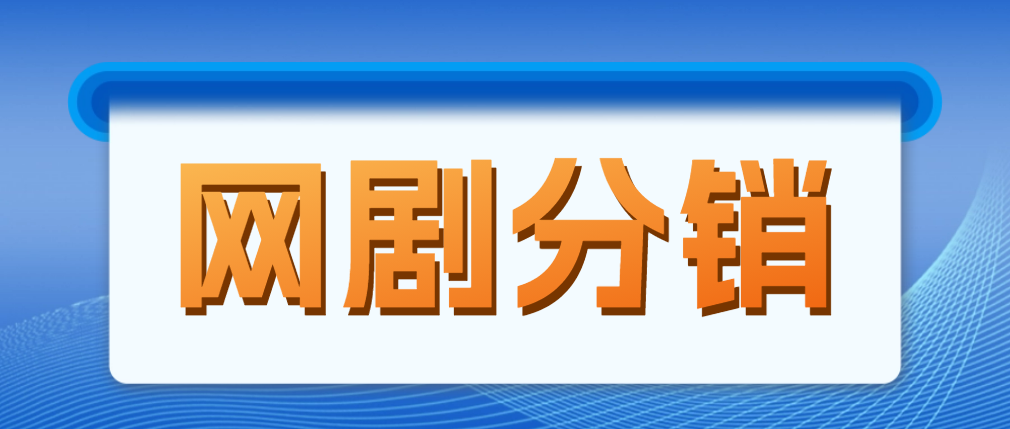 网剧分销